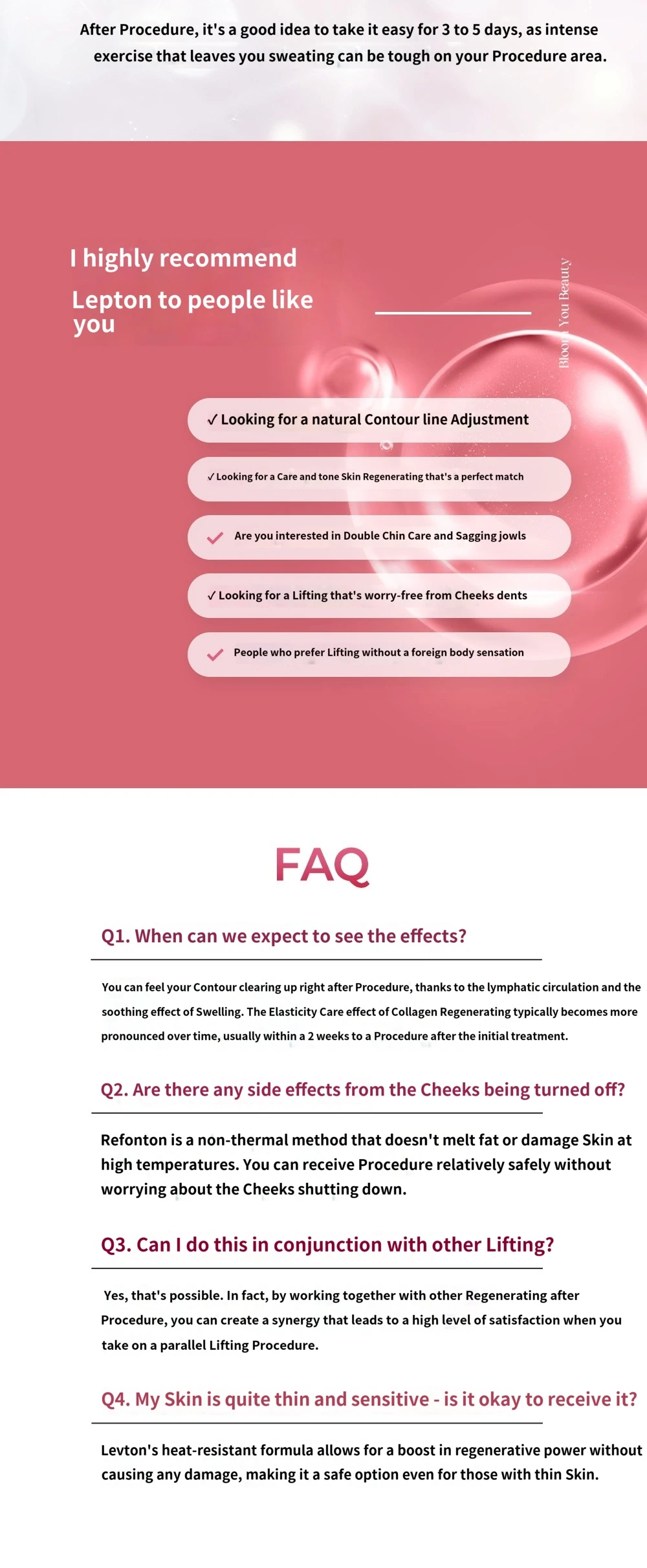 After Procedure, it's a good idea to take it easy for 3 to 5 days, as intense exercise that leaves you sweating can be tough on your Procedure area.

I highly recommend
Lepton to people like you

Bloom You Beauty

✓ Looking for a natural Contour line Adjustment

✓ Looking for a Care and tone Skin Regenerating that's a perfect match

Are you interested in Double Chin Care and Sagging jowls

✓ Looking for a Lifting that's worry-free from Cheeks dents

People who prefer Lifting without a foreign body sensation

FAQ

Q1. When can we expect to see the effects?

You can feel your Contour clearing up right after Procedure, thanks to the lymphatic circulation and the soothing effect of Swelling. The Elasticity Care effect of Collagen Regenerating typically becomes more pronounced over time, usually within a 2 weeks to a Procedure after the initial treatment.

Q2. Are there any side effects from the Cheeks being turned off?

Refonton is a non-thermal method that doesn't melt fat or damage Skin at high temperatures. You can receive Procedure relatively safely without worrying about the Cheeks shutting down.

Q3. Can I do this in conjunction with other Lifting?

Yes, that's possible. In fact, by working together with other Regenerating after Procedure, you can create a synergy that leads to a high level of satisfaction when you take on a parallel Lifting Procedure.

Q4. My Skin is quite thin and sensitive - is it okay to receive it?

Levton's heat-resistant formula allows for a boost in regenerative power without causing any damage, making it a safe option even for those with thin Skin.